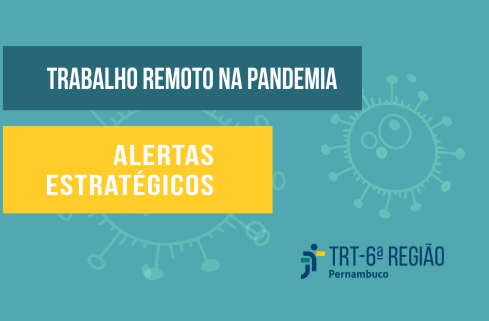 TRABALHO REMOTO NA PANDEMIA

ALERTAS
ESTRATÉGICOS

TRT-6ª REGIÃO
Pernambuco